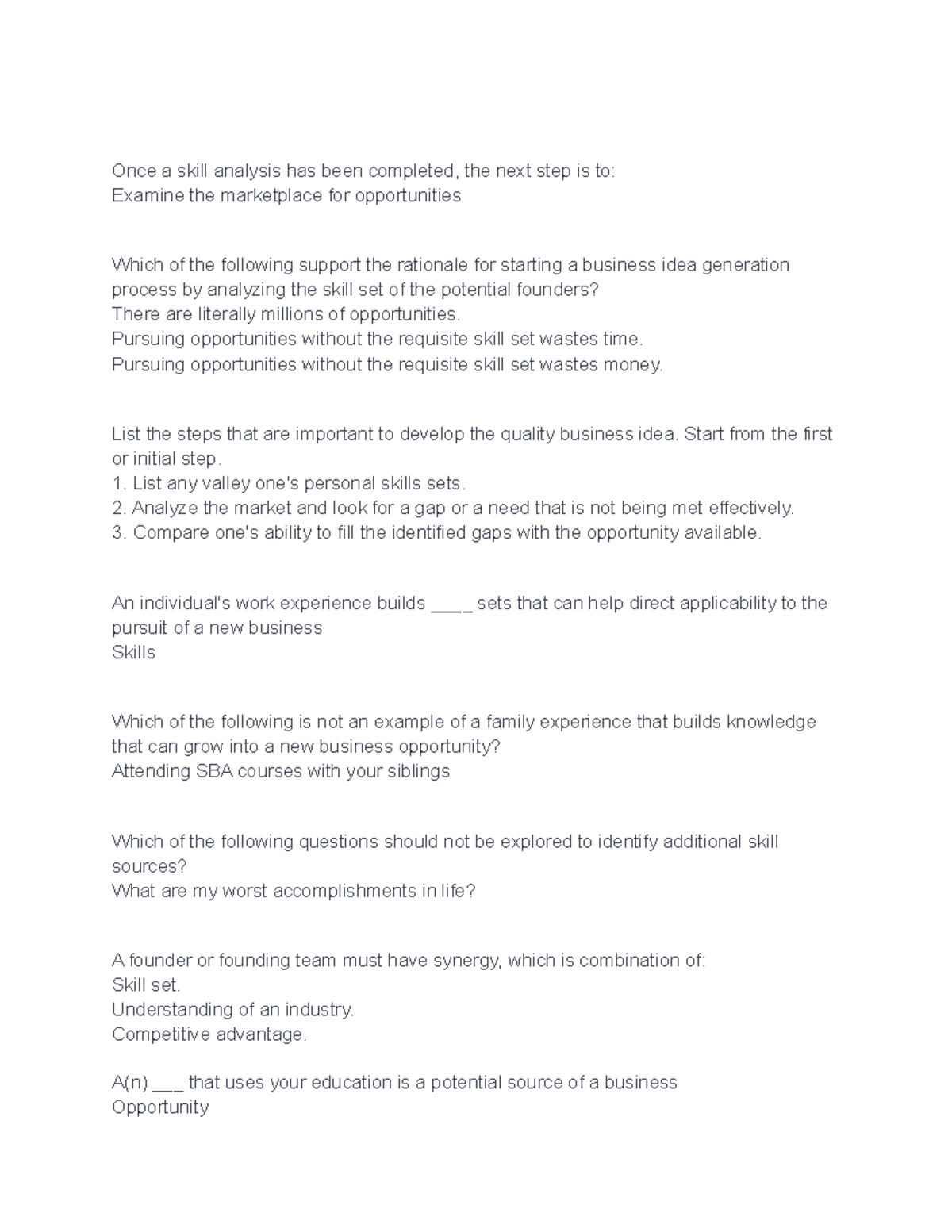 Once a skill analysis has been completed, the next step is to:
Examine the marketplace for opportunities

Which of the following support the rationale for starting a business idea generation process by analyzing the skill set of the potential founders?
There are literally millions of opportunities.
Pursuing opportunities without the requisite skill set wastes time.
Pursuing opportunities without the requisite skill set wastes money.

List the steps that are important to develop the quality business idea. Start from the first or initial step.
1. List any valley one's personal skills sets.
2. Analyze the market and look for a gap or a need that is not being met effectively.
3. Compare one's ability to fill the identified gaps with the opportunity available.

An individual's work experience builds ____ sets that can help direct applicability to the pursuit of a new business
Skills

Which of the following is not an example of a family experience that builds knowledge that can grow into a new business opportunity?
Attending SBA courses with your siblings

Which of the following questions should not be explored to identify additional skill sources?
What are my worst accomplishments in life?

A founder or founding team must have synergy, which is combination of:
Skill set.
Understanding of an industry.
Competitive advantage.

A(n) ___ that uses your education is a potential source of a business
Opportunity